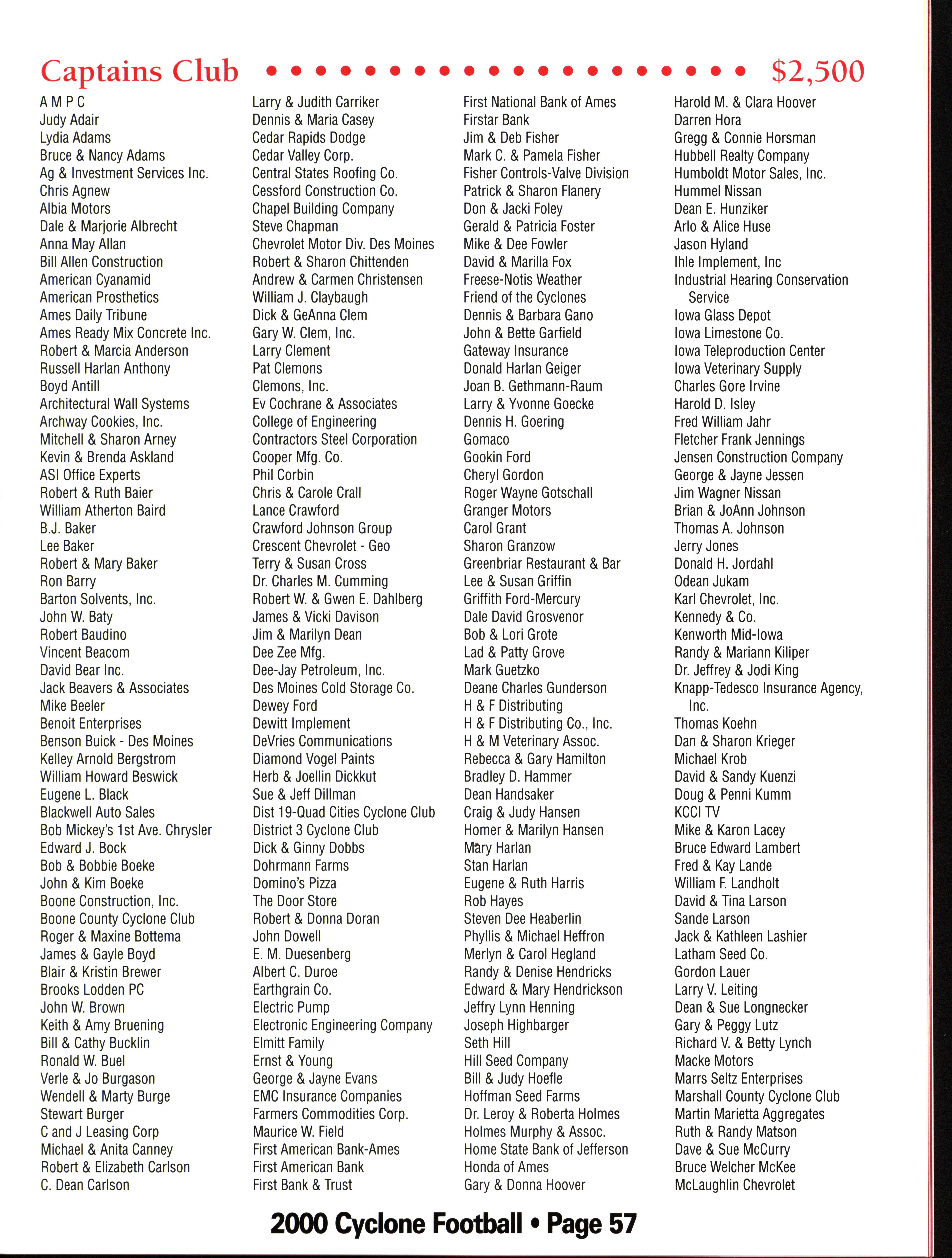 Captains Club • • • • • • • • • • • • • • • • • • • • $2,500

A M P C
Judy Adair
Lydia Adams
Bruce & Nancy Adams
Ag & Investment Services Inc.
Chris Agnew
Albia Motors
Dale & Marjorie Albrecht
Anna May Allan
Bill Allen Construction
American Cyanamid
American Prosthetics
Ames Daily Tribune
Ames Ready Mix Concrete Inc.
Robert & Marcia Anderson
Russell Harlan Anthony
Boyd Antill
Architectural Wall Systems
Archway Cookies, Inc.
Mitchell & Sharon Arney
Kevin & Brenda Askland
ASI Office Experts
Robert & Ruth Baier
William Atherton Baird
B.J. Baker
Lee Baker
Robert & Mary Baker
Ron Barry
Barton Solvents, Inc.
John W. Baty
Robert Baudino
Vincent Beacom
David Bear Inc.
Jack Beavers & Associates
Mike Beeler
Benoit Enterprises
Benson Buick - Des Moines
Kelley Arnold Bergstrom
William Howard Beswick
Eugene L. Black
Blackwell Auto Sales
Bob Mickey's 1st Ave. Chrysler
Edward J. Bock
Bob & Bobbie Boeke
John & Kim Boeke
Boone Construction, Inc.
Boone County Cyclone Club
Roger & Maxine Bottema
James & Gayle Boyd
Blair & Kristin Brewer
Brooks Lodden PC
John W. Brown
Keith & Amy Bruening
Bill & Cathy Bucklin
Ronald W. Buel
Verle & Jo Burgason
Wendell & Marty Burge
Stewart Burger
C and J Leasing Corp
Michael & Anita Canney
Robert & Elizabeth Carlson
C. Dean Carlson

Larry & Judith Carriker
Dennis & Maria Casey
Cedar Rapids Dodge
Cedar Valley Corp.
Central States Roofing Co.
Cessford Construction Co.
Chapel Building Company
Steve Chapman
Chevrolet Motor Div. Des Moines
Robert & Sharon Chittenden
Andrew & Carmen Christensen
William J. Claybaugh
Dick & GeAnna Clem
Gary W. Clem, Inc.
Larry Clement
Pat Clemons
Clemons, Inc.
Ev Cochrane & Associates
College of Engineering
Contractors Steel Corporation
Cooper Mfg. Co.
Phil Corbin
Chris & Carole Crall
Lance Crawford
Crawford Johnson Group
Crescent Chevrolet - Geo
Terry & Susan Cross
Dr. Charles M. Cumming
Robert W. & Gwen E. Dahlberg
James & Vicki Davison
Jim & Marilyn Dean
Dee Zee Mfg.
Dee-Jay Petroleum, Inc.
Des Moines Cold Storage Co.
Dewey Ford
Dewitt Implement
DeVries Communications
Diamond Vogel Paints
Herb & Joellin Dickkut
Sue & Jeff Dillman
Dist 19-Quad Cities Cyclone Club
District 3 Cyclone Club
Dick & Ginny Dobbs
Dohrmann Farms
Domino's Pizza
The Door Store
Robert & Donna Doran
John Dowell
E. M. Duesenberg
Albert C. Duroe
Earthgrain Co.
Electric Pump
Electronic Engineering Company
Elmitt Family
Ernst & Young
George & Jayne Evans
EMC Insurance Companies
Farmers Commodities Corp.
Maurice W. Field
First American Bank-Ames
First American Bank
First Bank & Trust

First National Bank of Ames
Firstar Bank
Jim & Deb Fisher
Mark C. & Pamela Fisher
Fisher Controls-Valve Division
Patrick & Sharon Flanery
Don & Jacki Foley
Gerald & Patricia Foster
Mike & Dee Fowler
David & Marilla Fox
Freese-Notis Weather
Friend of the Cyclones
Dennis & Barbara Gano
John & Bette Garfield
Gateway Insurance
Donald Harlan Geiger
Joan B. Gethmann-Raum
Larry & Yvonne Goecke
Dennis H. Goering
Gomaco
Gookin Ford
Cheryl Gordon
Roger Wayne Gotschall
Granger Motors
Carol Grant
Sharon Granzow
Greenbriar Restaurant & Bar
Lee & Susan Griffin
Griffith Ford-Mercury
Dale David Grosvenor
Bob & Lori Grote
Lad & Patty Grove
Mark Guetzko
Deane Charles Gunderson
H & F Distributing
H & F Distributing Co., Inc.
H & M Veterinary Assoc.
Rebecca & Gary Hamilton
Bradley D. Hammer
Dean Handsaker
Craig & Judy Hansen
Homer & Marilyn Hansen
Mary Harlan
Stan Harlan
Eugene & Ruth Harris
Rob Hayes
Steven Dee Heaberlin
Phyllis & Michael Heffron
Merlyn & Carol Hegland
Randy & Denise Hendricks
Edward & Mary Hendrickson
Jeffry Lynn Henning
Joseph Highbarger
Seth Hill
Hill Seed Company
Bill & Judy Hoefle
Hoffman Seed Farms
Dr. Leroy & Roberta Holmes
Holmes Murphy & Assoc.
Home State Bank of Jefferson
Honda of Ames
Gary & Donna Hoover

Harold M. & Clara Hoover
Darren Hora
Gregg & Connie Horsman
Hubbell Realty Company
Humboldt Motor Sales, Inc.
Hummel Nissan
Dean E. Hunziker
Arlo & Alice Huse
Jason Hyland
Ihle Implement, Inc
Industrial Hearing Conservation Service
Iowa Glass Depot
Iowa Limestone Co.
Iowa Teleproduction Center
Iowa Veterinary Supply
Charles Gore Irvine
Harold D. Isley
Fred William Jahr
Fletcher Frank Jennings
Jensen Construction Company
George & Jayne Jessen
Jim Wagner Nissan
Brian & JoAnn Johnson
Thomas A. Johnson
Jerry Jones
Donald H. Jordahl
Odean Jukam
Karl Chevrolet, Inc.
Kennedy & Co.
Kenworth Mid-Iowa
Randy & Mariann Kiliper
Dr. Jeffrey & Jodi King
Knapp-Tedesco Insurance Agency, Inc.
Thomas Koehn
Dan & Sharon Krieger
Michael Krob
David & Sandy Kuenzi
Doug & Penni Kumm
KCCI TV
Mike & Karon Lacey
Bruce Edward Lambert
Fred & Kay Lande
William F. Landholt
David & Tina Larson
Sande Larson
Jack & Kathleen Lashier
Latham Seed Co.
Gordon Lauer
Larry V. Leiting
Dean & Sue Longnecker
Gary & Peggy Lutz
Richard V. & Betty Lynch
Macke Motors
Marrs Seltz Enterprises
Marshall County Cyclone Club
Martin Marietta Aggregates
Ruth & Randy Matson
Dave & Sue McCurry
Bruce Welcher McKee
McLaughlin Chevrolet

2000 Cyclone Football • Page 57